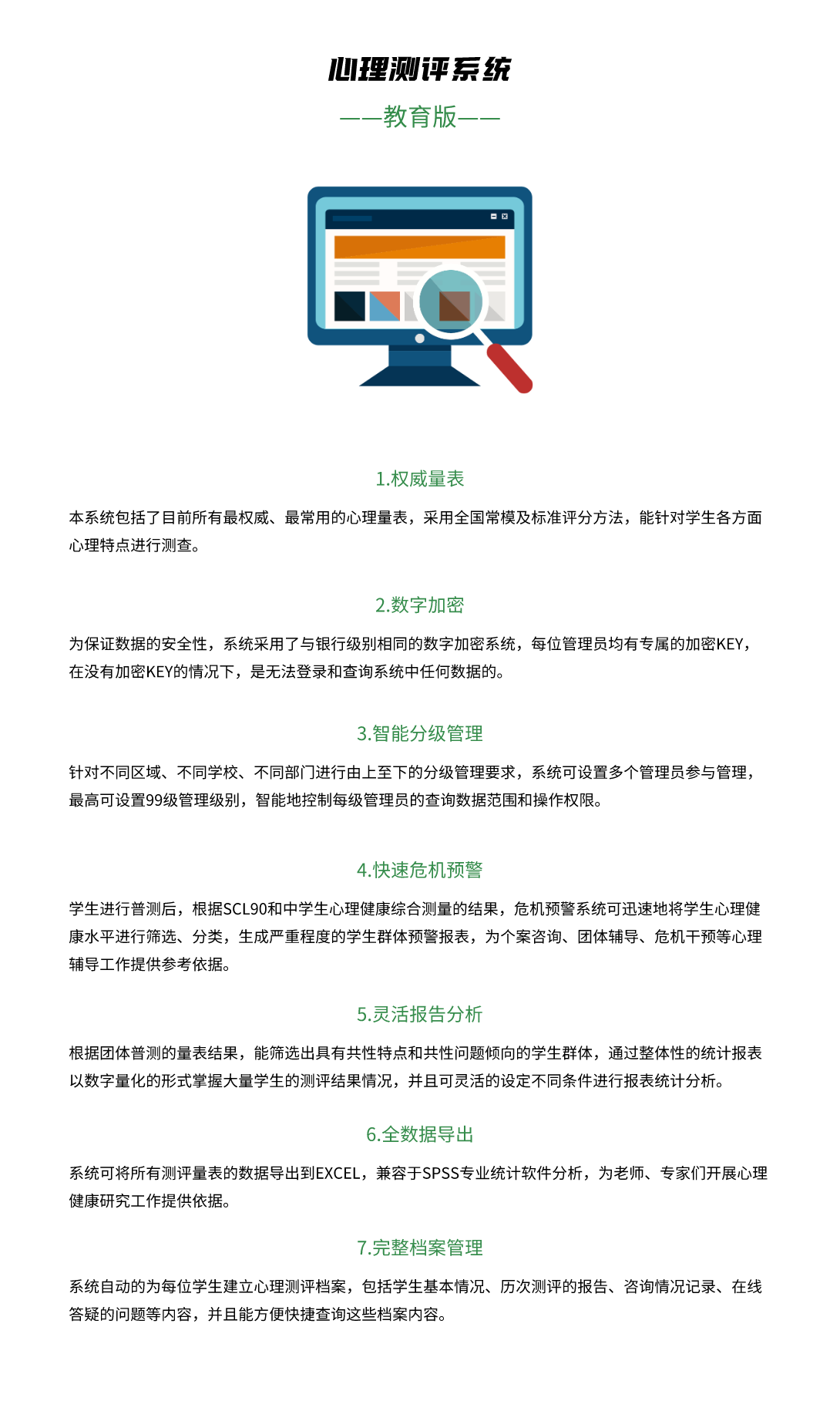 心理测评系统

——教育版——

1.权威量表

本系统包括了目前所有最权威、最常用的心理量表，采用全国常模及标准评分方法，能针对学生各方面心理特点进行测查。

2.数字加密

为保证数据的安全性，系统采用了与银行级别相同的数字加密系统，每位管理员均有专属的加密KEY，在没有加密KEY的情况下，是无法登录和查询系统中任何数据的。

3.智能分级管理

针对不同区域、不同学校、不同部门进行由上至下的分级管理要求，系统可设置多个管理员参与管理，最高可设置99级管理级别，智能地控制每级管理员的查询数据范围和操作权限。

4.快速危机预警

学生进行普测后，根据SCL90和中学生心理健康综合测量的结果，危机预警系统可迅速地将学生心理健康水平进行筛选、分类，生成严重程度的学生群体预警报表，为个案咨询、团体辅导、危机干预等心理辅导工作提供参考依据。

5.灵活报告分析

根据团体普测的量表结果，能筛选出具有共性特点和共性问题倾向的学生群体，通过整体性的统计报表以数字量化的形式掌握大量学生的测评结果情况，并且可灵活的设定不同条件进行报表统计分析。

6.全数据导出

系统可将所有测评量表的数据导出到EXCEL，兼容于SPSS专业统计软件分析，为老师、专家们开展心理健康研究工作提供依据。

7.完整档案管理

系统自动的为每位学生建立心理测评档案，包括学生基本情况、历次测评的报告、咨询情况记录、在线答疑的问题等内容，并且能方便快捷查询这些档案内容。